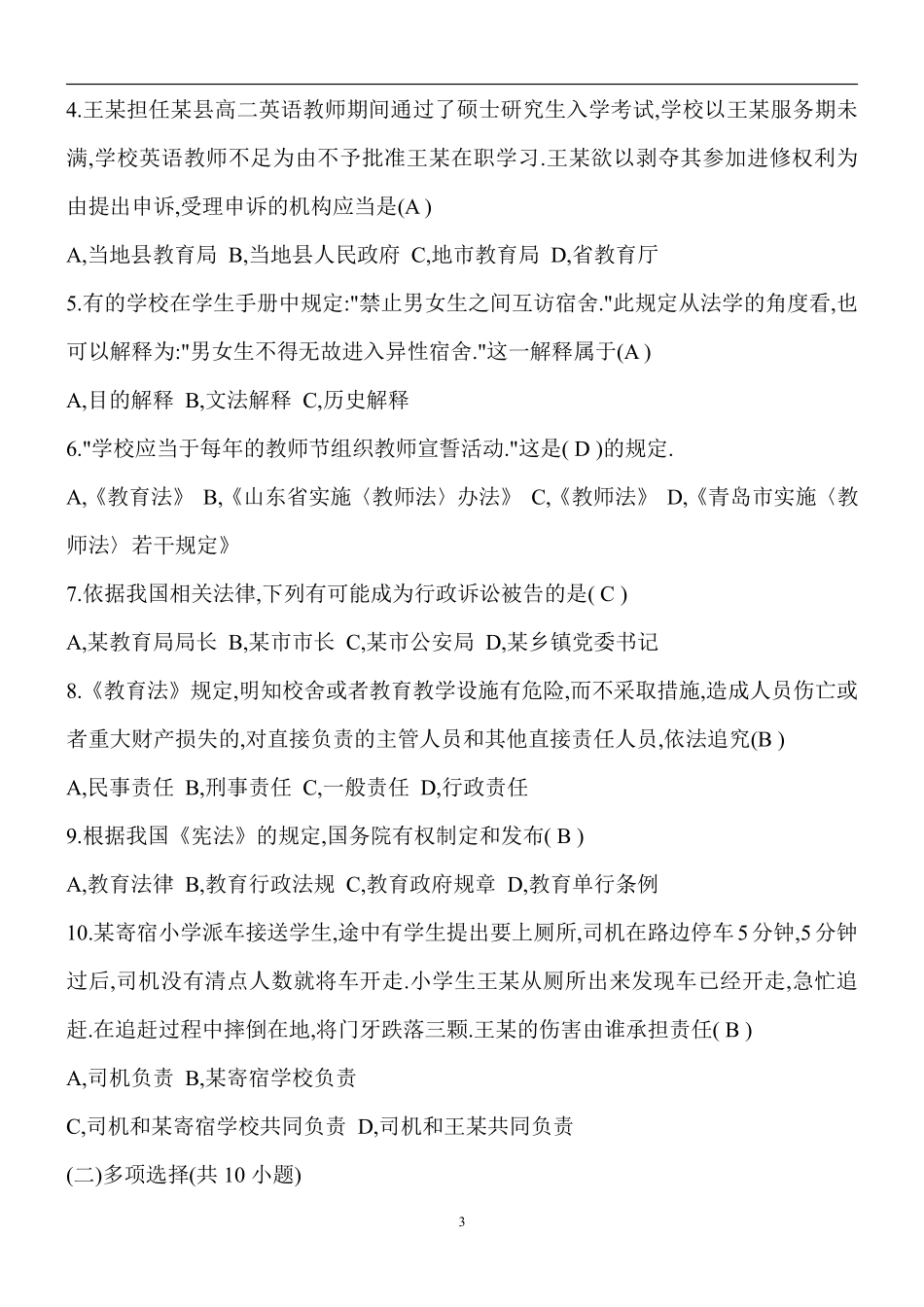 4.王某担任某县高二英语教师期间通过了硕士研究生入学考试,学校以王某服务期未满,学校英语教师不足为由不予批准王某在职学习.王某欲以剥夺其参加进修权利为由提出申诉,受理申诉的机构应当是(A )

A,当地县教育局 B,当地县人民政府 C,地市教育局 D,省教育厅

5.有的学校在学生手册中规定:"禁止男女生之间互访宿舍."此规定从法学的角度看,也可以解释为:"男女生不得无故进入异性宿舍."这一解释属于(A )

A,目的解释 B,文法解释 C,历史解释

6."学校应当于每年的教师节组织教师宣誓活动."这是( D )的规定.

A,《教育法》 B,《山东省实施〈教师法〉办法》 C,《教师法》 D,《青岛市实施〈教师法〉若干规定》

7.依据我国相关法律,下列有可能成为行政诉讼被告的是( C )

A,某教育局局长 B,某市市长 C,某市公安局 D,某乡镇党委书记

8.《教育法》规定,明知校舍或者教育教学设施有危险,而不采取措施,造成人员伤亡或者重大财产损失的,对直接负责的主管人员和其他直接责任人员,依法追究(B )

A,民事责任 B,刑事责任 C,一般责任 D,行政责任

9.根据我国《宪法》的规定,国务院有权制定和发布( B )

A,教育法律 B,教育行政法规 C,教育政府规章 D,教育单行条例

10.某寄宿小学派车接送学生,途中有学生提出要上厕所,司机在路边停车 5 分钟,5 分钟过后,司机没有清点人数就将车开走.小学生王某从厕所出来发现车已经开走,急忙追赶.在追赶过程中摔倒在地,将门牙跌落三颗.王某的伤害由谁承担责任( B )

A,司机负责 B,某寄宿学校负责

C,司机和某寄宿学校共同负责 D,司机和王某共同负责

(二)多项选择(共 10 小题)

3